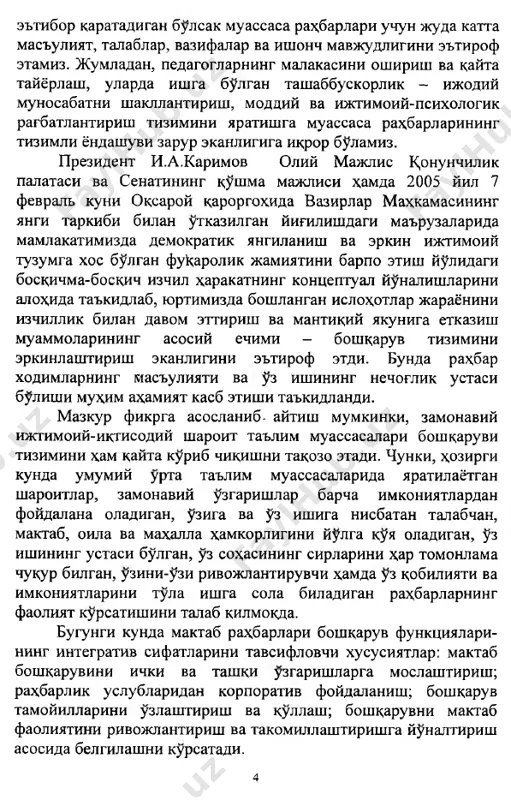 эътибор қаратадиган бўлсак муассаса раҳбарлари учун жуда катта масъулият, талаблар, вазифалар ва ишонч мавжудлигини эътироф этамиз. Жумладан, педагогларнинг малакасини ошириш ва қайта тайёрлаш, уларда ишга бўлган ташаббускорлик – ижодий муносабатни шакллантириш, моддий ва ижтимоий-психологик рағбатлантириш тизимини яратишга муассаса раҳбарларининг тизимли ёндашуви зарур эканлигига иқрор бўламиз.

Президент И.А.Каримов Олий Мажлис Қонунчилик палатаси ва Сенатининг қўшма мажлиси ҳамда 2005 йил 7 февраль куни Оқсарой қароргоҳида Вазирлар Маҳкамасининг янги таркиби билан ўтказилган йиғилишдаги маърузаларида мамлакатимизда демократик янгиланиш ва эркин ижтимоий тузумга хос бўлган фуқаролик жамиятини барпо этиш йўлидаги босқичма-босқич изчил ҳаракатнинг концептуал йўналишларини алоҳида таъкидлаб, юртимизда бошланган ислоҳотлар жараёнини изчиллик билан давом эттириш ва мантиқий якунига етказиш муаммоларининг асосий ечими – бошқарув тизимини эркинлаштириш эканлигини эътироф этди. Бунда раҳбар ходимларнинг масъулияти ва ўз ишининг нечоғлик устаси бўлиши муҳим аҳамият касб этиши таъкидланди.

Мазкур фикрга асосланиб айтиш мумкинки, замонавий ижтимоий-иқтисодий шароит таълим муассасалари бошқаруви тизимини ҳам қайта кўриб чиқишни тақозо этади. Чунки, ҳозирги кунда умумий ўрта таълим муассасаларида яратилаётган шароитлар, замонавий ўзгаришлар барча имкониятлардан фойдалана оладиган, ўзига ва ўз ишига нисбатан талабчан, мактаб, оила ва маҳалла ҳамкорлигини йўлга қўя оладиган, ўз ишининг устаси бўлган, ўз соҳасининг сирларини ҳар томонлама чуқур билган, ўзини-ўзи ривожлантирувчи ҳамда ўз қобилияти ва имкониятларини тўла ишга сола биладиган раҳбарларнинг фаолият кўрсатишини талаб қилмоқда.

Бугунги кунда мактаб раҳбарлари бошқарув функцияларининг интегратив сифатларини тавсифловчи хусусиятлар: мактаб бошқарувини ички ва ташқи ўзгаришларга мослаштириш; раҳбарлик услубларидан корпоратив фойдаланиш; бошқарув тамойилларини ўзлаштириш ва қўллаш; бошқарувни мактаб фаолиятини ривожлантириш ва такомиллаштиришга йўналтириш асосида белгилашни кўрсатади.

4